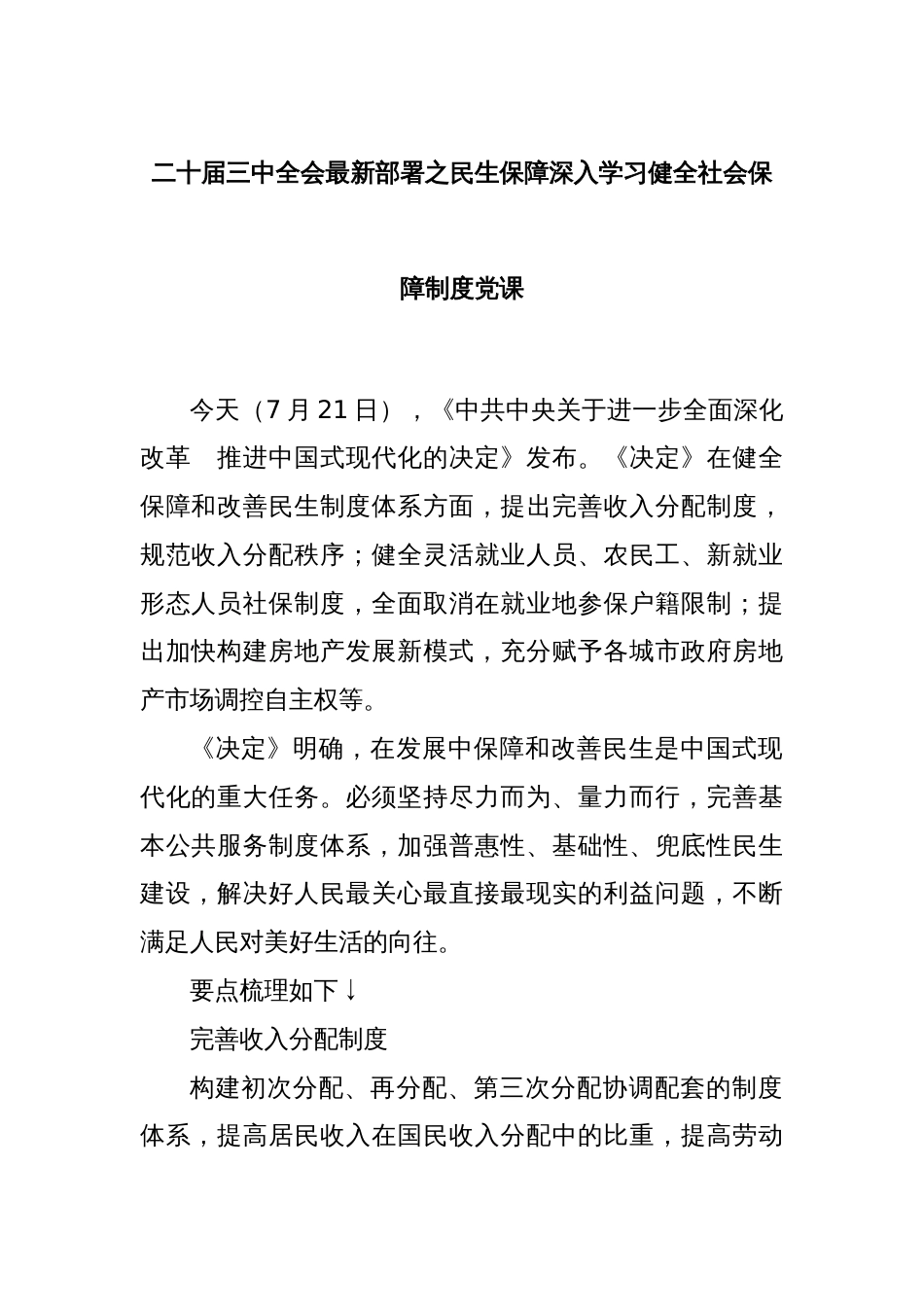 二十届三中全会最新部署之民生保障深入学习健全社会保障制度党课

今天（7 月 21 日），《中共中央关于进一步全面深化改革　推进中国式现代化的决定》发布。《决定》在健全保障和改善民生制度体系方面，提出完善收入分配制度，规范收入分配秩序；健全灵活就业人员、农民工、新就业形态人员社保制度，全面取消在就业地参保户籍限制；提出加快构建房地产发展新模式，充分赋予各城市政府房地产市场调控自主权等。

《决定》明确，在发展中保障和改善民生是中国式现代化的重大任务。必须坚持尽力而为、量力而行，完善基本公共服务制度体系，加强普惠性、基础性、兜底性民生建设，解决好人民最关心最直接最现实的利益问题，不断满足人民对美好生活的向往。

要点梳理如下↓

完善收入分配制度

构建初次分配、再分配、第三次分配协调配套的制度体系，提高居民收入在国民收入分配中的比重，提高劳动